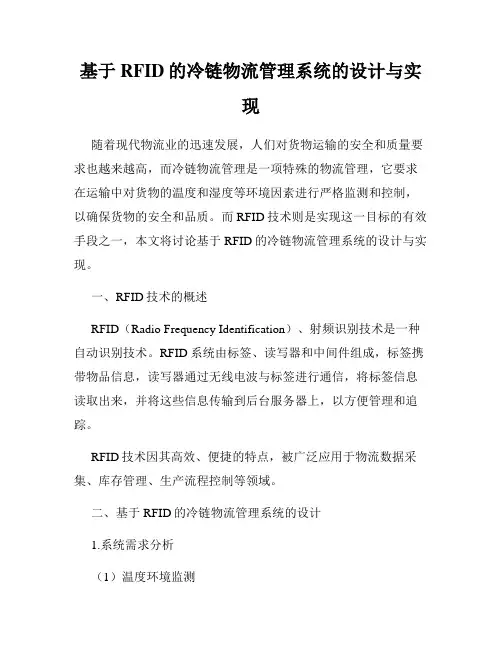 基于 RFID 的冷链物流管理系统的设计与实现

随着现代物流业的迅速发展，人们对货物运输的安全和质量要求也越来越高，而冷链物流管理是一项特殊的物流管理，它要求在运输中对货物的温度和湿度等环境因素进行严格监测和控制，以确保货物的安全和品质。而 RFID 技术则是实现这一目标的有效手段之一，本文将讨论基于 RFID 的冷链物流管理系统的设计与实现。

一、RFID 技术的概述

RFID（Radio Frequency Identification）、射频识别技术是一种自动识别技术。RFID 系统由标签、读写器和中间件组成，标签携带物品信息，读写器通过无线电波与标签进行通信，将标签信息读取出来，并将这些信息传输到后台服务器上，以方便管理和追踪。

RFID 技术因其高效、便捷的特点，被广泛应用于物流数据采集、库存管理、生产流程控制等领域。

二、基于 RFID 的冷链物流管理系统的设计

1.系统需求分析

（1）温度环境监测